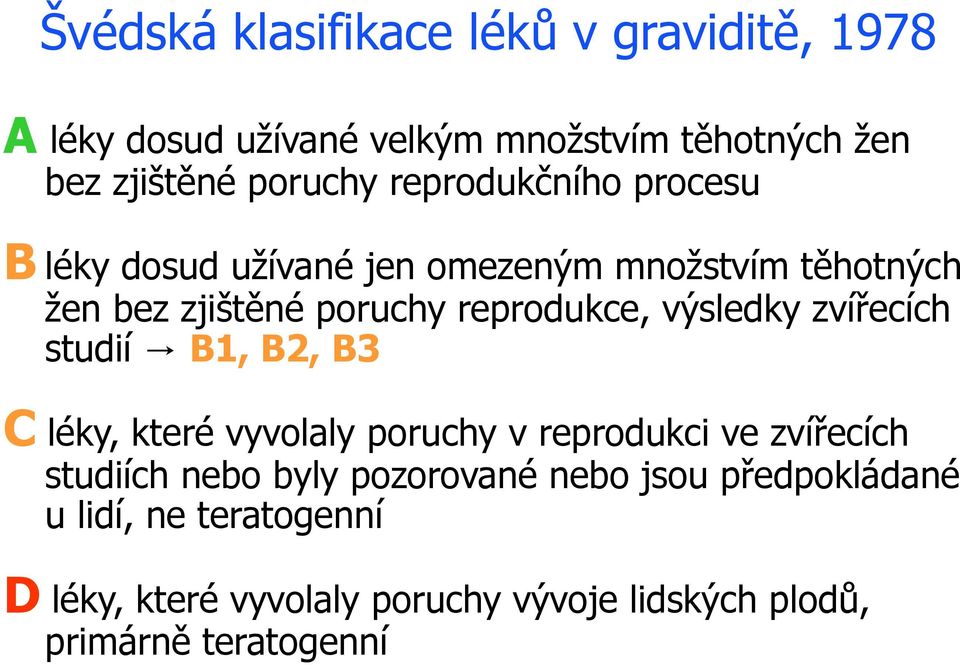 Švédská klasifikace léků v graviditě, 1978

A léky dosud užívané velkým množstvím těhotných žen bez zjištěné poruchy reprodukčního procesu

B léky dosud užívané jen omezeným množstvím těhotných žen bez zjištěné poruchy reprodukce, výsledky zvířecích studií → B1, B2, B3

C léky, které vyvolaly poruchy v reprodukci ve zvířecích studiích nebo byly pozorované nebo jsou předpokládané u lidí, ne teratogenní

D léky, které vyvolaly poruchy vývoje lidských plodů, primárně teratogenní